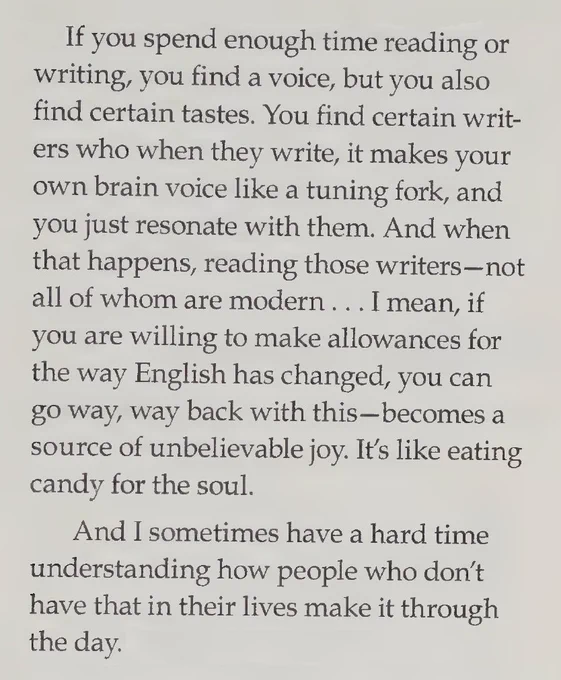 If you spend enough time reading or writing, you find a voice, but you also find certain tastes. You find certain writers who when they write, it makes your own brain voice like a tuning fork, and you just resonate with them. And when that happens, reading those writers—not all of whom are modern . . . I mean, if you are willing to make allowances for the way English has changed, you can go way, way back with this—becomes a source of unbelievable joy. It's like eating candy for the soul.

And I sometimes have a hard time understanding how people who don't have that in their lives make it through the day.